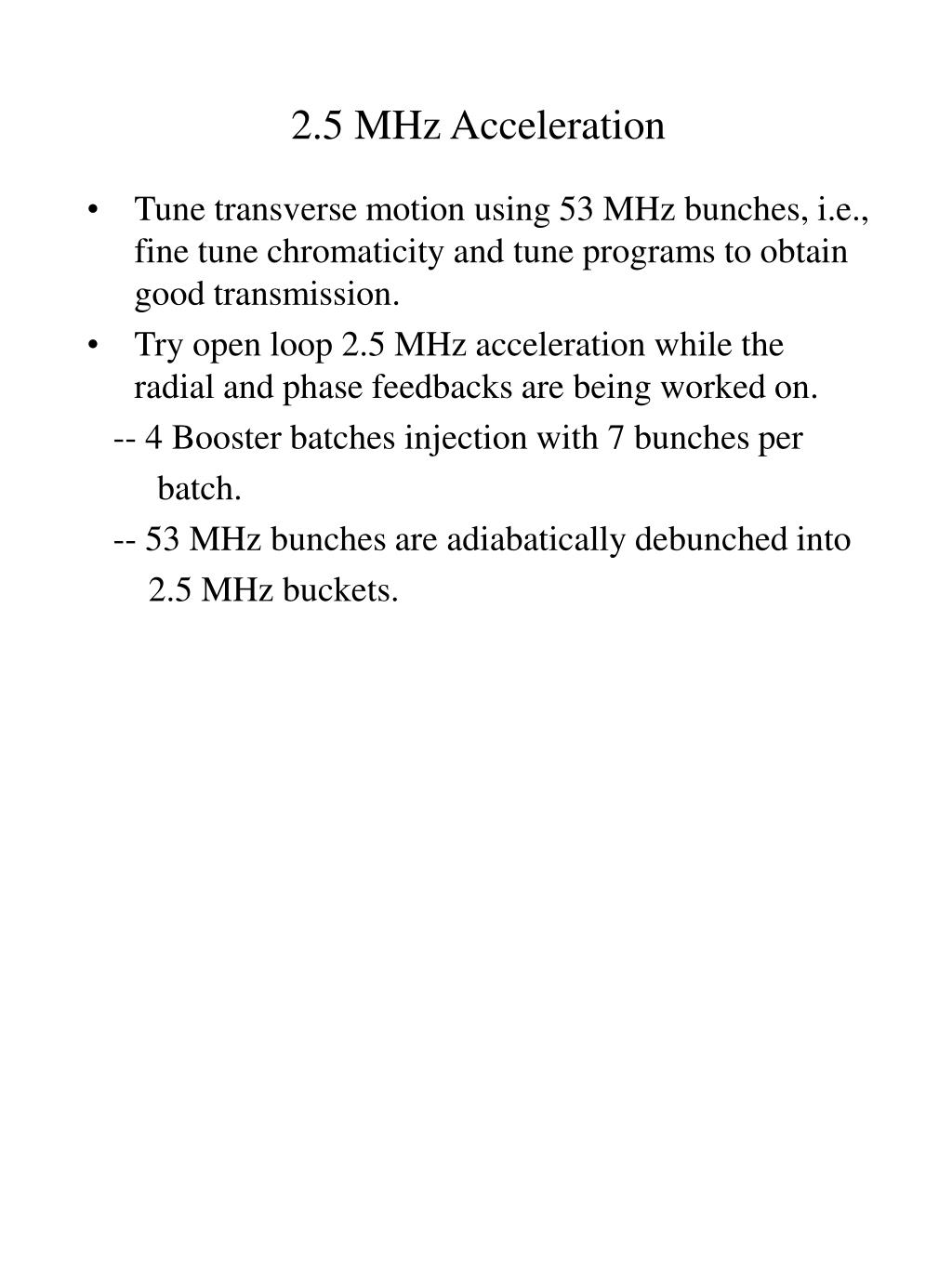 2.5 MHz Acceleration

• Tune transverse motion using 53 MHz bunches, i.e., fine tune chromaticity and tune programs to obtain good transmission.

• Try open loop 2.5 MHz acceleration while the radial and phase feedbacks are being worked on.

-- 4 Booster batches injection with 7 bunches per batch.

-- 53 MHz bunches are adiabatically debunched into 2.5 MHz buckets.